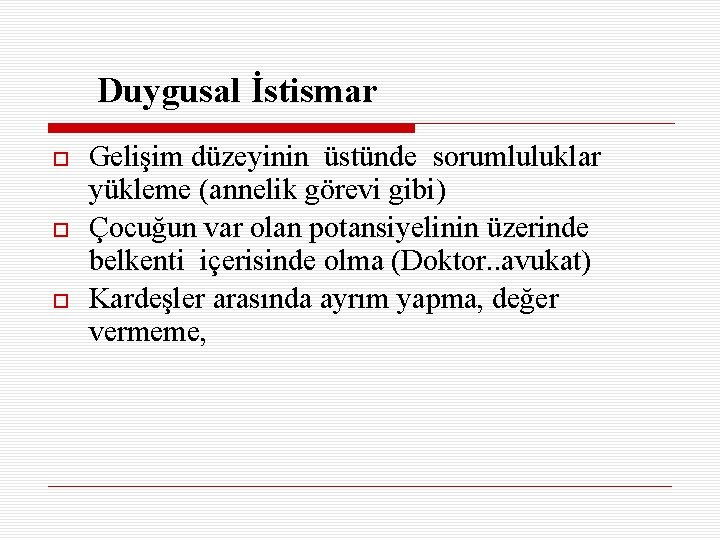 Duygusal İstismar

Gelişim düzeyinin üstünde sorumluluklar yükleme (annelik görevi gibi)

Çocuğun var olan potansiyelinin üzerinde belkenti içerisinde olma (Doktor..avukat)

Kardeşler arasında ayrım yapma, değer vermeme,